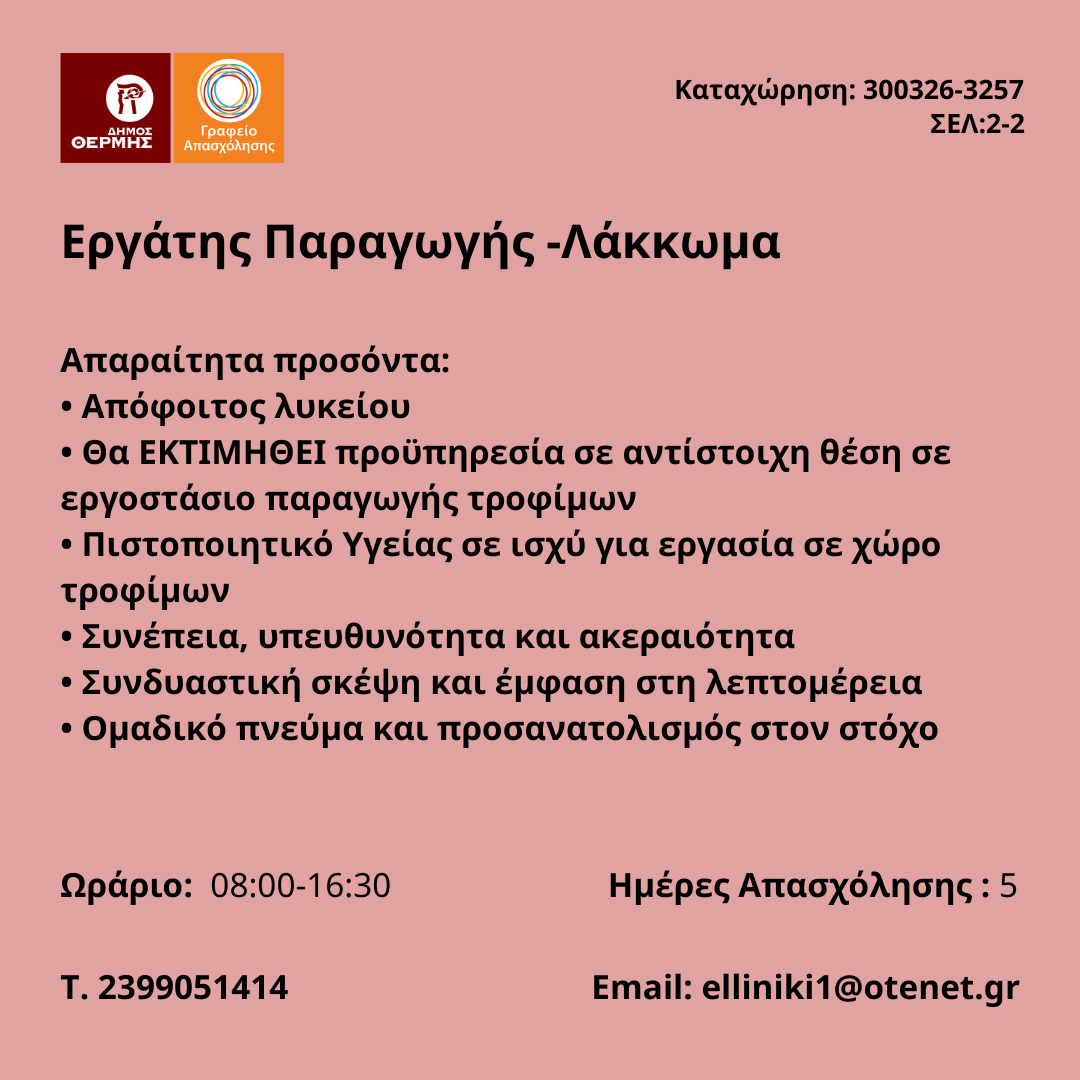 ΔΗΜΟΣ
ΘΕΡΜΗΣ

Γραφείο
Απασχόλησης

Καταχώρηση: 300326-3257
ΣΕΛ:2-2

Εργάτης Παραγωγής -Λάκκωμα

Απαραίτητα προσόντα:
• Απόφοιτος λυκείου
• Θα ΕΚΤΙΜΗΘΕΙ προϋπηρεσία σε αντίστοιχη θέση σε εργοστάσιο παραγωγής τροφίμων
• Πιστοποιητικό Υγείας σε ισχύ για εργασία σε χώρο τροφίμων
• Συνέπεια, υπευθυνότητα και ακεραιότητα
• Συνδυαστική σκέψη και έμφαση στη λεπτομέρεια
• Ομαδικό πνεύμα και προσανατολισμός στον στόχο

Ωράριο: 08:00-16:30

Ημέρες Απασχόλησης : 5

Τ. 2399051414

Email: elliniki1@otenet.gr